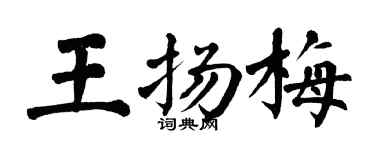 王扬梅
词典网